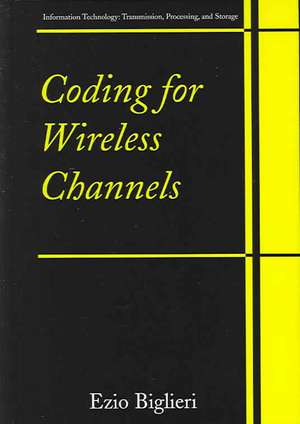 Information Technology: Transmission, Processing, and Storage

Coding for Wireless Channels

Ezio Biglieri